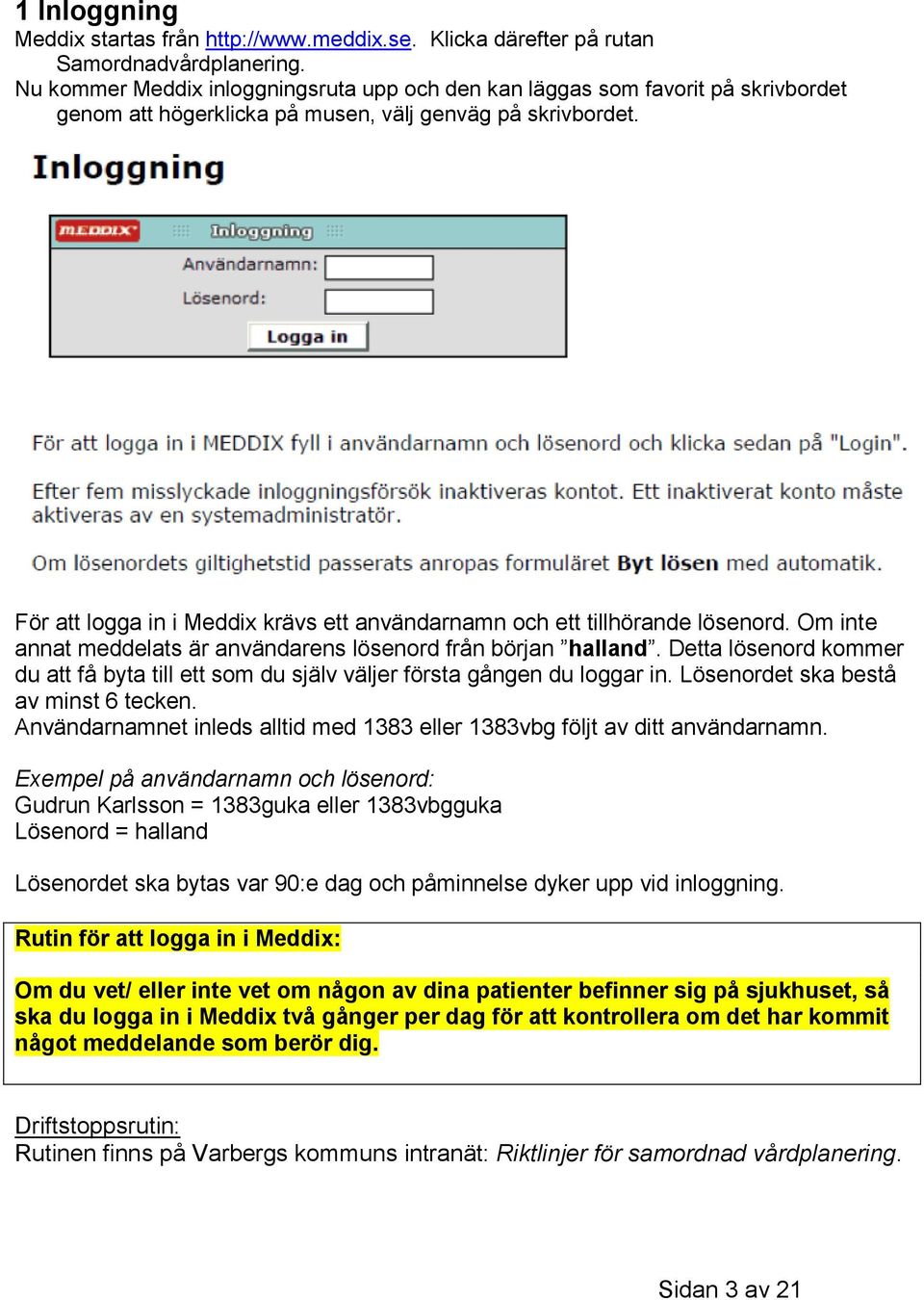 1 Inloggning
Meddix startas från http://www.meddix.se. Klicka därefter på rutan Samordnadvårdplanering.
Nu kommer Meddix inloggningsruta upp och den kan läggas som favorit på skrivbordet genom att högerklicka på musen, välj genväg på skrivbordet.

Inloggning

MEDDIX Inloggning
Användarnamn:
Lösenord:
Logga in

För att logga in i MEDDIX fyll i användarnamn och lösenord och klicka sedan på "Login".

Efter fem misslyckade inloggningsförsök inaktiveras kontot. Ett inaktiverat konto måste aktiveras av en systemadministratör.

Om lösenordets giltighetstid passerats anropas formuläret Byt lösen med automatik.

För att logga in i Meddix krävs ett användarnamn och ett tillhörande lösenord. Om inte annat meddelats är användarens lösenord från början ”halland”. Detta lösenord kommer du att få byta till ett som du själv väljer första gången du loggar in. Lösenordet ska bestå av minst 6 tecken.
Användarnamnet inleds alltid med 1383 eller 1383vbg följt av ditt användarnamn.

Exempel på användarnamn och lösenord:
Gudrun Karlsson = 1383guka eller 1383vbgguka
Lösenord = halland

Lösenordet ska bytas var 90:e dag och påminnelse dyker upp vid inloggning.

Rutin för att logga in i Meddix:

Om du vet/ eller inte vet om någon av dina patienter befinner sig på sjukhuset, så ska du logga in i Meddix två gånger per dag för att kontrollera om det har kommit något meddelande som berör dig.

Driftstoppsrutin:
Rutinen finns på Varbergs kommuns intranät: Riktlinjer för samordnad vårdplanering.

Sidan 3 av 21